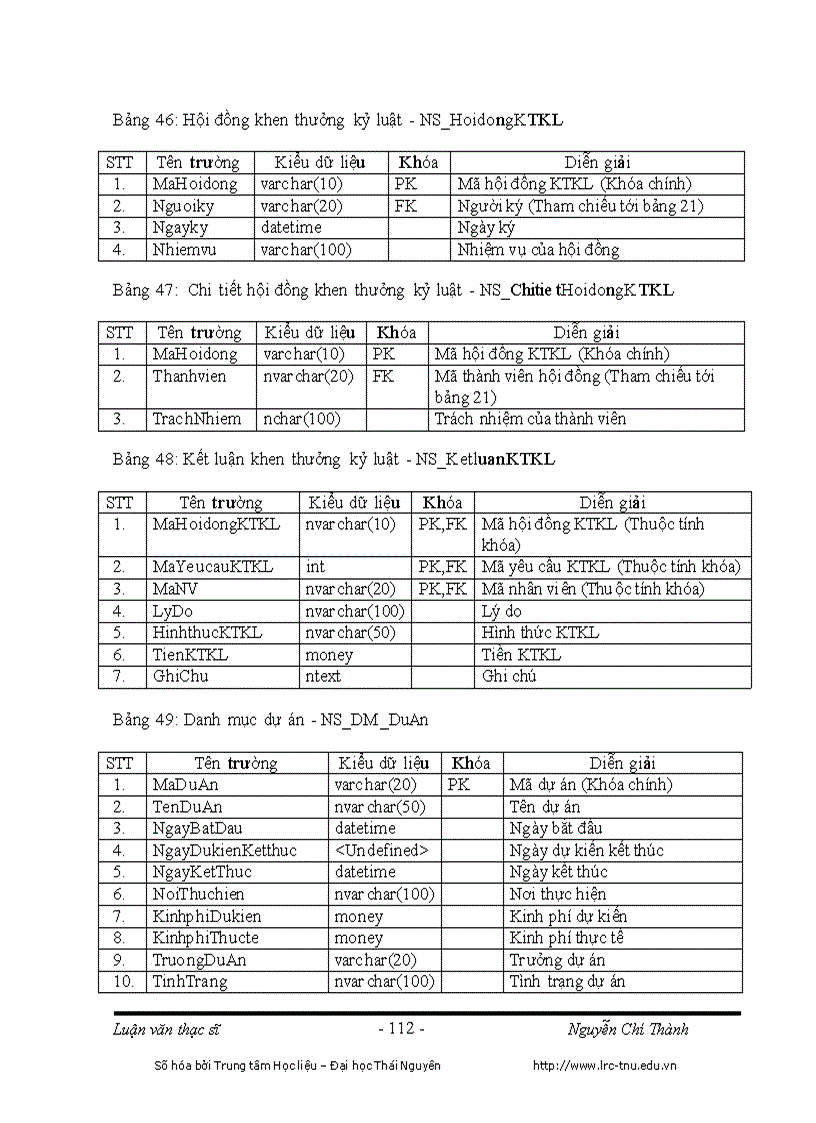 Bảng 46: Hội đồng khen thưởng kỷ luật - NS_HoidongKTKL

| STT | Tên trường | Kiểu dữ liệu | Khóa | Diễn giải |
|---|---|---|---|---|
| 1. | MaHoidong | varchar(10) | PK | Mã hội đồng KTKL (Khóa chính) |
| 2. | Nguoiky | varchar(20) | FK | Người ký (Tham chiếu tới bảng 21) |
| 3. | Ngayky | datetime | | Ngày ký |
| 4. | Nhiemvu | varchar(100) | | Nhiệm vụ của hội đồng |

Bảng 47: Chi tiết hội đồng khen thưởng kỷ luật - NS_ChitietHoidongKTKL

| STT | Tên trường | Kiểu dữ liệu | Khóa | Diễn giải |
|---|---|---|---|---|
| 1. | MaHoidong | varchar(10) | PK | Mã hội đồng KTKL (Khóa chính) |
| 2. | Thanhvien | nvarchar(20) | FK | Mã thành viên hội đồng (Tham chiếu tới bảng 21) |
| 3. | TrachNhiem | nchar(100) | | Trách nhiệm của thành viên |

Bảng 48: Kết luận khen thưởng kỷ luật - NS_KetluanKTKL

| STT | Tên trường | Kiểu dữ liệu | Khóa | Diễn giải |
|---|---|---|---|---|
| 1. | MaHoidongKTKL | nvarchar(10) | PK,FK | Mã hội đồng KTKL (Thuộc tính khóa) |
| 2. | MaYeucauKTKL | int | PK,FK | Mã yêu cầu KTKL (Thuộc tính khóa) |
| 3. | MaNV | nvarchar(20) | PK,FK | Mã nhân viên (Thuộc tính khóa) |
| 4. | LyDo | nvarchar(100) | | Lý do |
| 5. | HinhthucKTKL | nvarchar(50) | | Hình thức KTKL |
| 6. | TienKTKL | money | | Tiền KTKL |
| 7. | GhiChu | ntext | | Ghi chú |

Bảng 49: Danh mục dự án - NS_DM_DuAn

| STT | Tên trường | Kiểu dữ liệu | Khóa | Diễn giải |
|---|---|---|---|---|
| 1. | MaDuAn | varchar(20) | PK | Mã dự án (Khóa chính) |
| 2. | TenDuAn | nvarchar(50) | | Tên dự án |
| 3. | NgayBatDau | datetime | | Ngày bắt đầu |
| 4. | NgayDukienKetthuc | <Undefined> | | Ngày dự kiến kết thúc |
| 5. | NgayKetThuc | datetime | | Ngày kết thúc |
| 6. | NoiThuchien | nvarchar(100) | | Nơi thực hiện |
| 7. | KinhphiDukien | money | | Kinh phí dự kiến |
| 8. | KinhphiThucte | money | | Kinh phí thực tế |
| 9. | TruongDuAn | varchar(20) | | Trưởng dự án |
| 10. | TinhTrang | nvarchar(100) | | Tình trạng dự án |

Luận văn thạc sĩ - 112 - Nguyễn Chí Thành

Số hóa bởi Trung tâm Học liệu – Đại học Thái Nguyên http://www.lrc-tnu.edu.vn